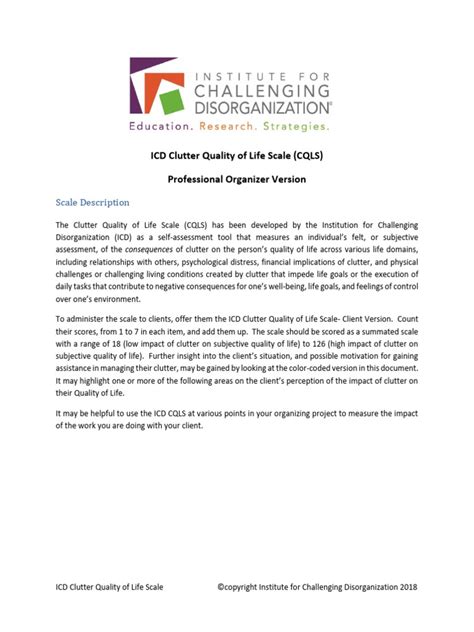 INSTITUTE FOR CHALLENGING DISORGANIZATION®
Education. Research. Strategies.

ICD Clutter Quality of Life Scale (CQLS)

Professional Organizer Version

Scale Description

The Clutter Quality of Life Scale (CQLS) has been developed by the Institution for Challenging Disorganization (ICD) as a self-assessment tool that measures an individual's felt, or subjective assessment, of the consequences of clutter on the person's quality of life across various life domains, including relationships with others, psychological distress, financial implications of clutter, and physical challenges or challenging living conditions created by clutter that impede life goals or the execution of daily tasks that contribute to negative consequences for one's well-being, life goals, and feelings of control over one's environment.

To administer the scale to clients, offer them the ICD Clutter Quality of Life Scale- Client Version. Count their scores, from 1 to 7 in each item, and add them up. The scale should be scored as a summated scale with a range of 18 (low impact of clutter on subjective quality of life) to 126 (high impact of clutter on subjective quality of life). Further insight into the client's situation, and possible motivation for gaining assistance in managing their clutter, may be gained by looking at the color-coded version in this document. It may highlight one or more of the following areas on the client's perception of the impact of clutter on their Quality of Life.

It may be helpful to use the ICD CQLS at various points in your organizing project to measure the impact of the work you are doing with your client.

ICD Clutter Quality of Life Scale ©copyright Institute for Challenging Disorganization 2018